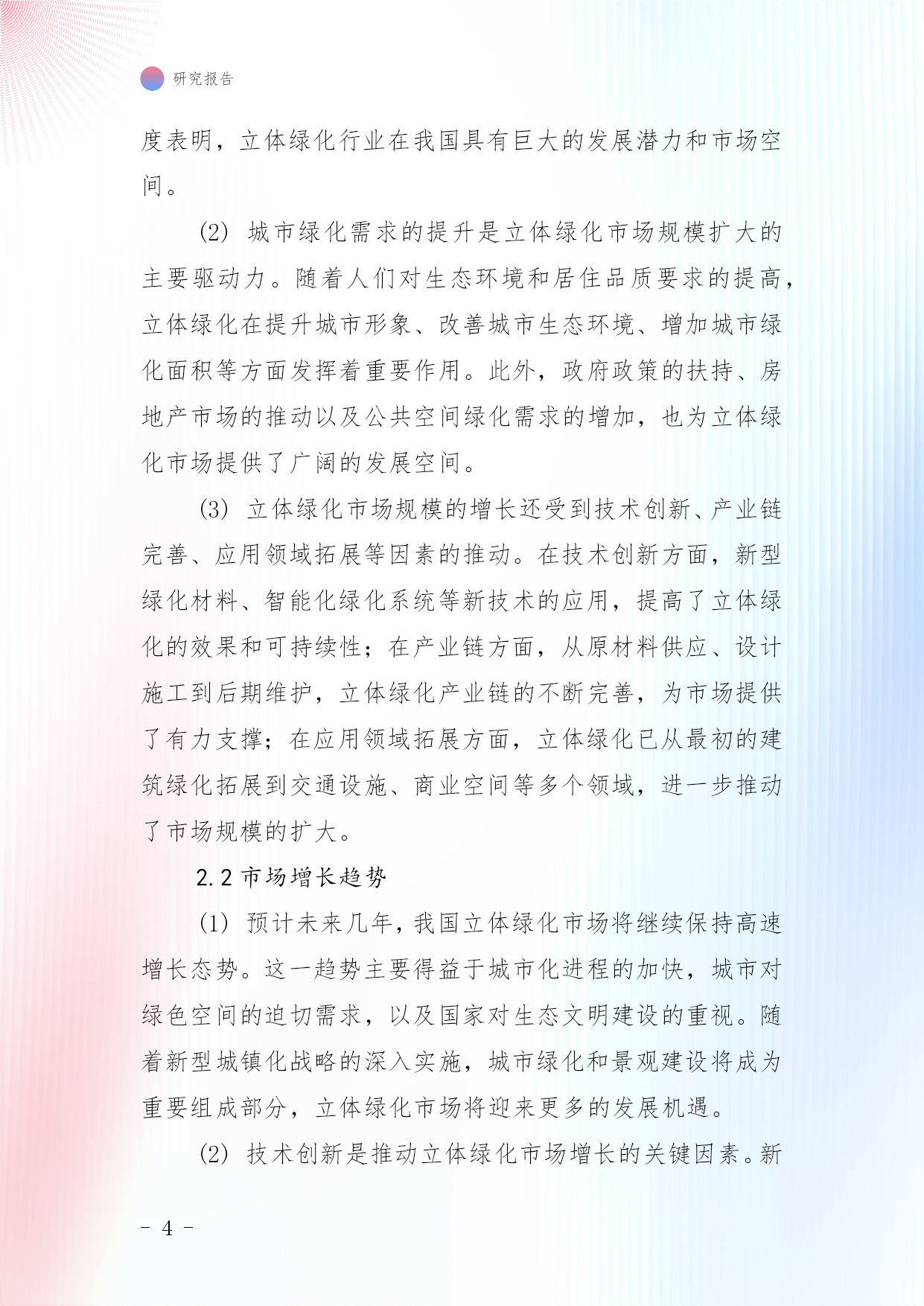 研究报告

度表明，立体绿化行业在我国具有巨大的发展潜力和市场空间。

(2) 城市绿化需求的提升是立体绿化市场规模扩大的主要驱动力。随着人们对生态环境和居住品质要求的提高，立体绿化在提升城市形象、改善城市生态环境、增加城市绿化面积等方面发挥着重要作用。此外，政府政策的扶持、房地产市场的推动以及公共空间绿化需求的增加，也为立体绿化市场提供了广阔的发展空间。

(3) 立体绿化市场规模的增长还受到技术创新、产业链完善、应用领域拓展等因素的推动。在技术创新方面，新型绿化材料、智能化绿化系统等新技术的应用，提高了立体绿化的效果和可持续性；在产业链方面，从原材料供应、设计施工到后期维护，立体绿化产业链的不断完善，为市场提供了有力支撑；在应用领域拓展方面，立体绿化已从最初的建筑绿化拓展到交通设施、商业空间等多个领域，进一步推动了市场规模的扩大。

2.2 市场增长趋势

(1) 预计未来几年，我国立体绿化市场将继续保持高速增长态势。这一趋势主要得益于城市化进程的加快，城市对绿色空间的迫切需求，以及国家对生态文明建设的重视。随着新型城镇化战略的深入实施，城市绿化和景观建设将成为重要组成部分，立体绿化市场将迎来更多的发展机遇。

(2) 技术创新是推动立体绿化市场增长的关键因素。新

- 4 -